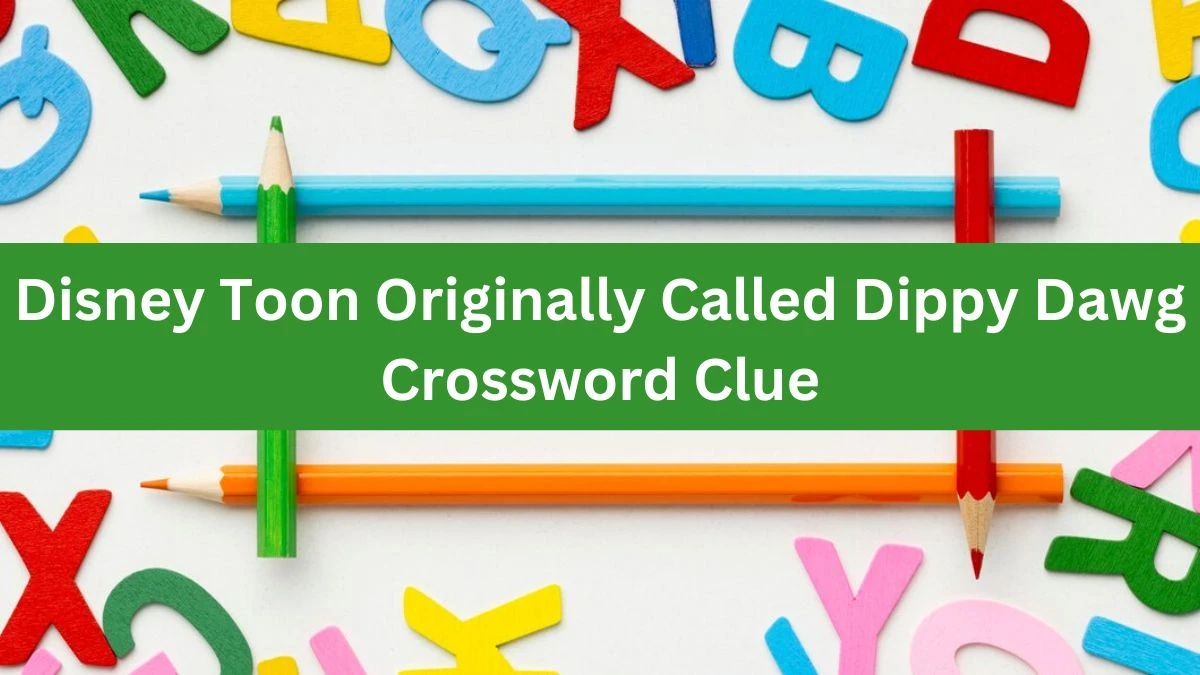 Disney Toon Originally Called Dippy Dawg Crossword Clue